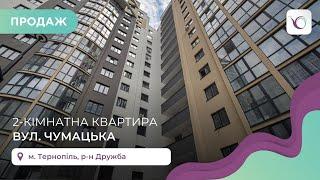 ПРОДАЖ

2-КІМНАТНА КВАРТИРА
ВУЛ. ЧУМАЦЬКА

м. Тернопіль, р-н Дружба